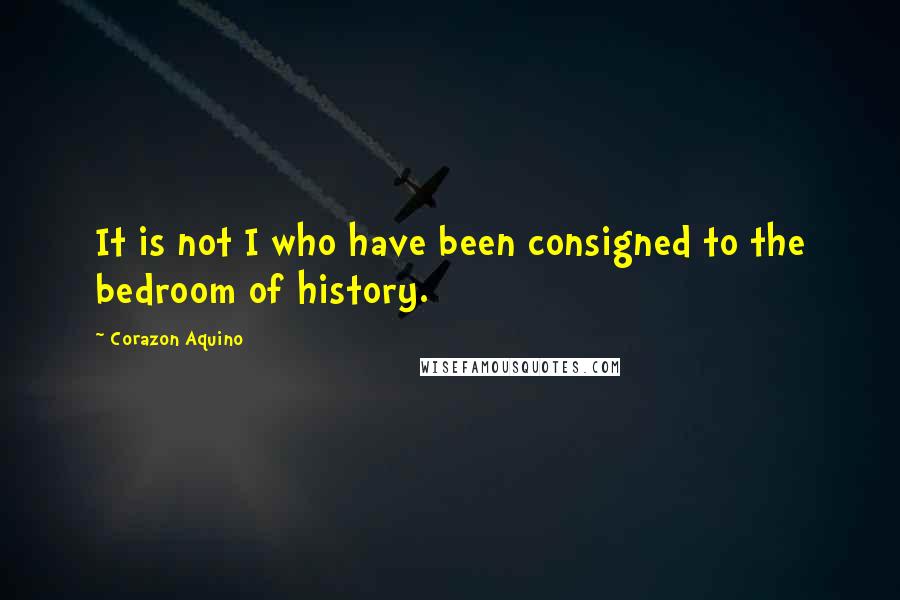 It is not I who have been consigned to the bedroom of history.

~ Corazon Aquino

WISEFAMOUSQUOTES.COM